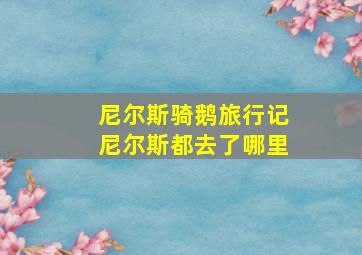 尼尔斯骑鹅旅行记
尼尔斯都去了哪里